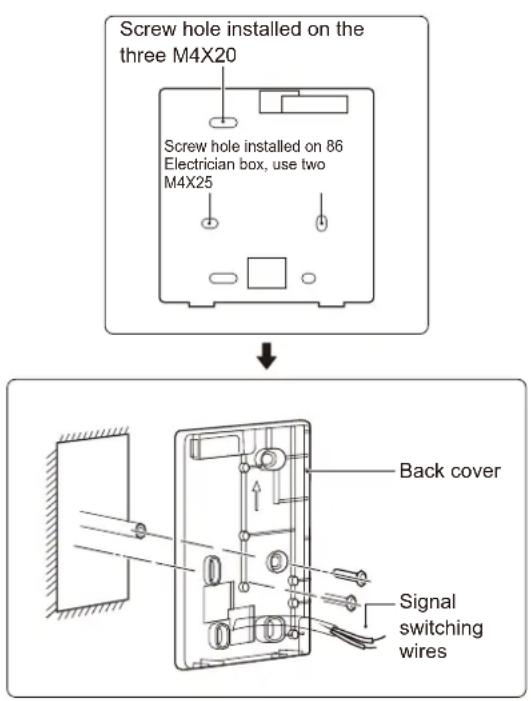 Screw hole installed on the three M4X20

Screw hole installed on 86 Electrician box, use two M4X25

Back cover

Signal switching wires